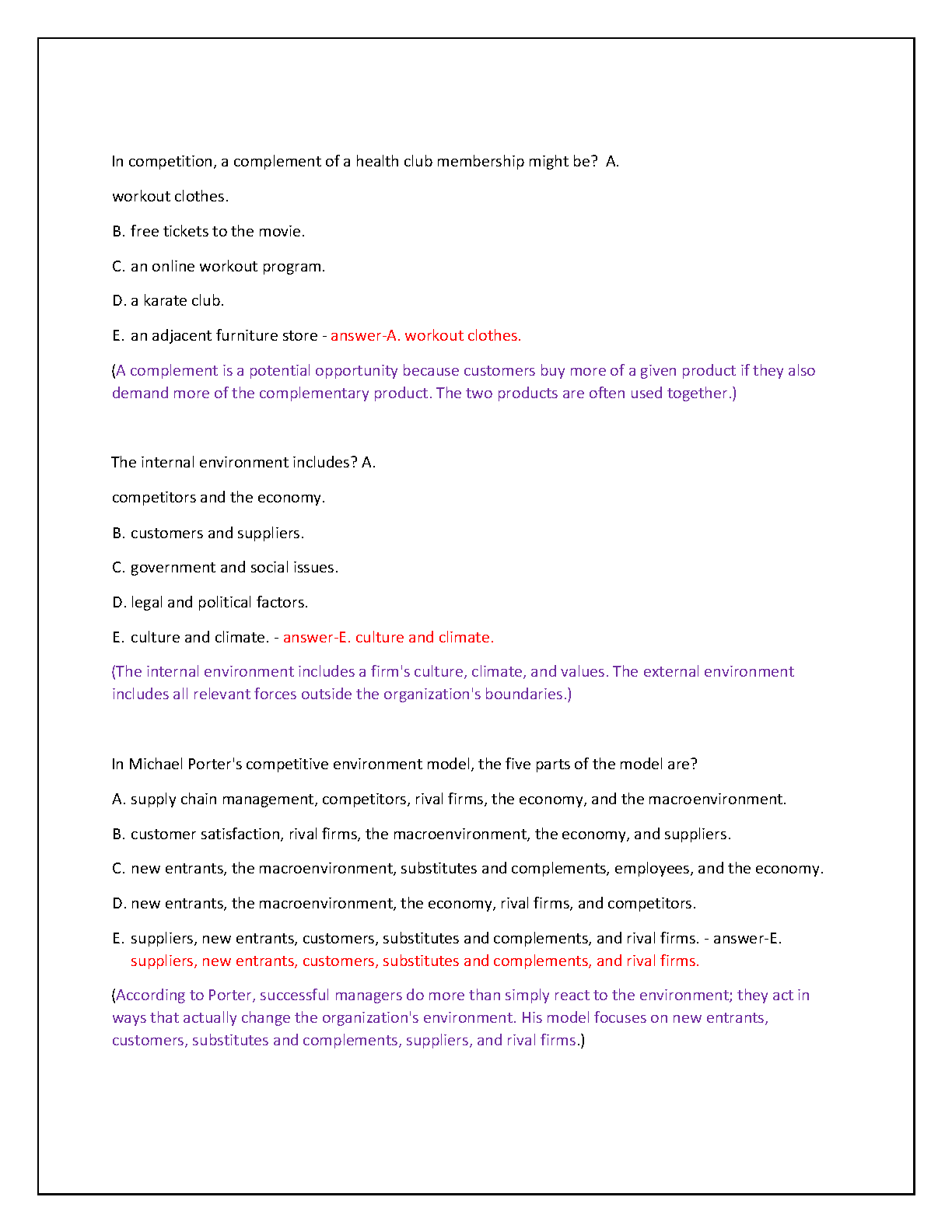 In competition, a complement of a health club membership might be? A.

workout clothes.

B. free tickets to the movie.

C. an online workout program.

D. a karate club.

E. an adjacent furniture store - answer-A. workout clothes.

(A complement is a potential opportunity because customers buy more of a given product if they also demand more of the complementary product. The two products are often used together.)

The internal environment includes? A.

competitors and the economy.

B. customers and suppliers.

C. government and social issues.

D. legal and political factors.

E. culture and climate. - answer-E. culture and climate.

(The internal environment includes a firm's culture, climate, and values. The external environment includes all relevant forces outside the organization's boundaries.)

In Michael Porter's competitive environment model, the five parts of the model are?

A. supply chain management, competitors, rival firms, the economy, and the macroenvironment.

B. customer satisfaction, rival firms, the macroenvironment, the economy, and suppliers.

C. new entrants, the macroenvironment, substitutes and complements, employees, and the economy.

D. new entrants, the macroenvironment, the economy, rival firms, and competitors.

E. suppliers, new entrants, customers, substitutes and complements, and rival firms. - answer-E. suppliers, new entrants, customers, substitutes and complements, and rival firms.

(According to Porter, successful managers do more than simply react to the environment; they act in ways that actually change the organization's environment. His model focuses on new entrants, customers, substitutes and complements, suppliers, and rival firms.)